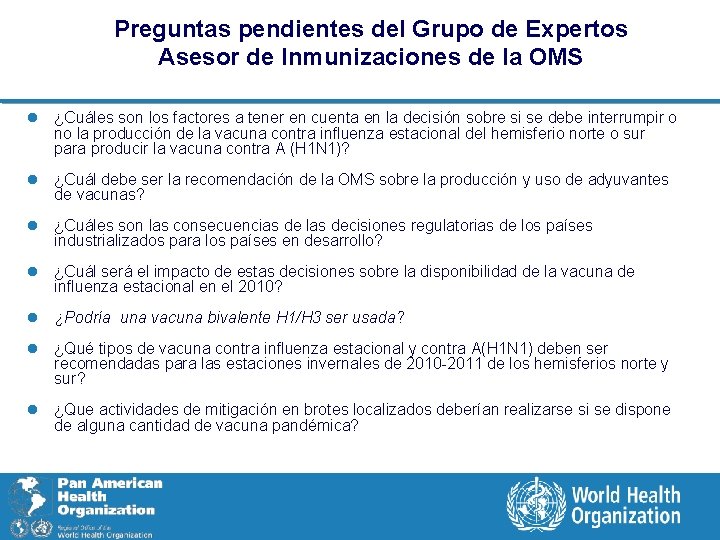 Preguntas pendientes del Grupo de Expertos Asesor de Inmunizaciones de la OMS

¿Cuáles son los factores a tener en cuenta en la decisión sobre si se debe interrumpir o no la producción de la vacuna contra influenza estacional del hemisferio norte o sur para producir la vacuna contra A (H1N1)?

¿Cuál debe ser la recomendación de la OMS sobre la producción y uso de adyuvantes de vacunas?

¿Cuáles son las consecuencias de las decisiones regulatorias de los países industrializados para los países en desarrollo?

¿Cuál será el impacto de estas decisiones sobre la disponibilidad de la vacuna de influenza estacional en el 2010?

¿Podría una vacuna bivalente H1/H3 ser usada?

¿Qué tipos de vacuna contra influenza estacional y contra A(H1N1) deben ser recomendadas para las estaciones invernales de 2010-2011 de los hemisferios norte y sur?

¿Que actividades de mitigación en brotes localizados deberían realizarse si se dispone de alguna cantidad de vacuna pandémica?

Pan American Health Organization

Regional Office of the World Health Organization

World Health Organization